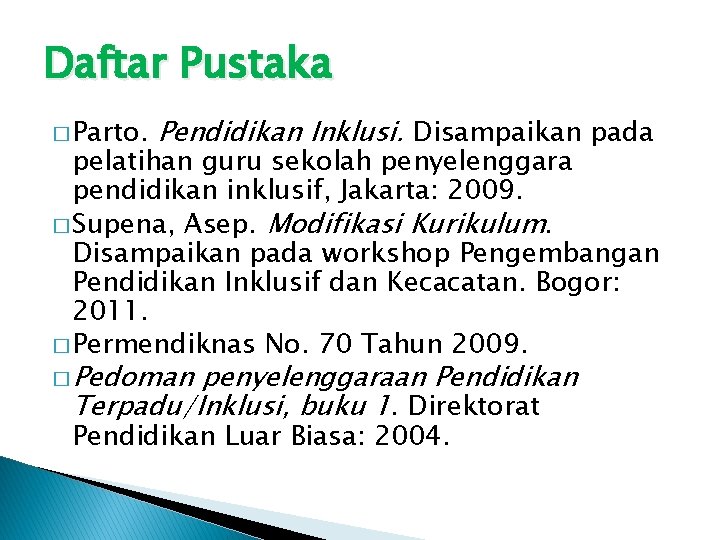 Daftar Pustaka

□ Parto. Pendidikan Inklusi. Disampaikan pada pelatihan guru sekolah penyelenggara pendidikan inklusif, Jakarta: 2009.

□ Supena, Asep. Modifikasi Kurikulum. Disampaikan pada workshop Pengembangan Pendidikan Inklusif dan Kecacatan. Bogor: 2011.

□ Permendiknas No. 70 Tahun 2009.

□ Pedoman penyelenggaraan Pendidikan Terpadu/Inklusi, buku 1. Direktorat Pendidikan Luar Biasa: 2004.